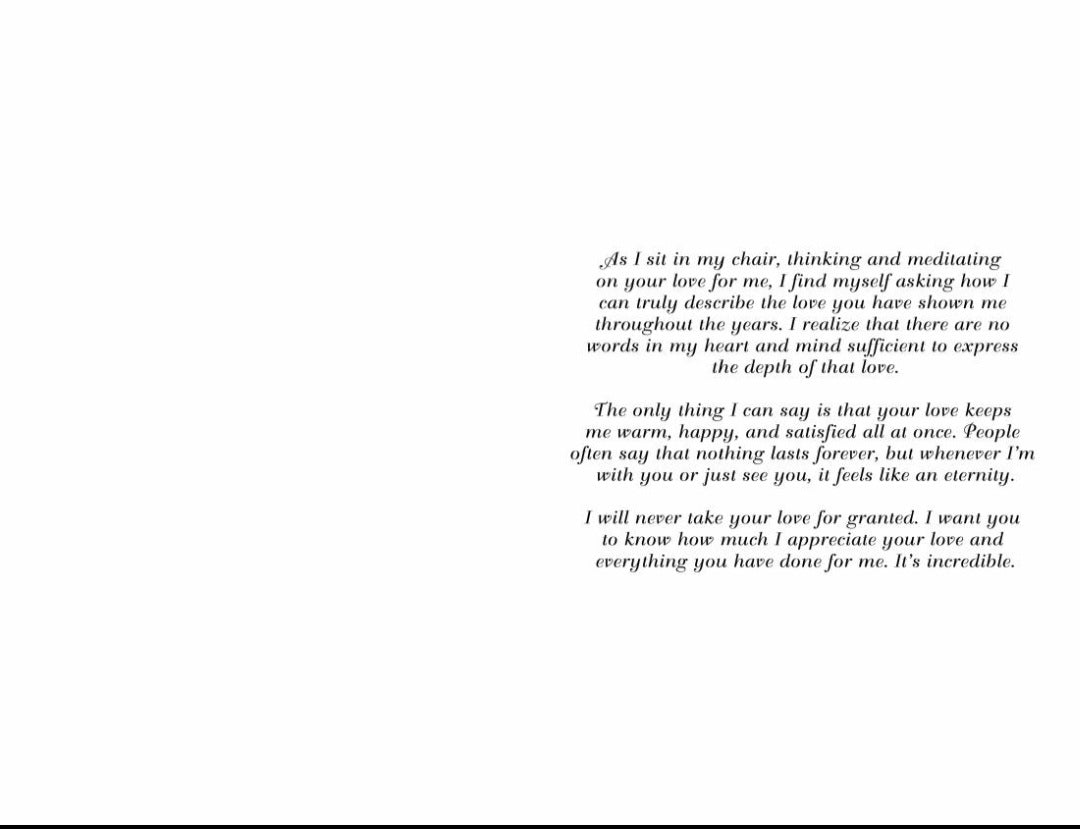 As I sit in my chair, thinking and meditating on your love for me, I find myself asking how I can truly describe the love you have shown me throughout the years. I realize that there are no words in my heart and mind sufficient to express the depth of that love.

The only thing I can say is that your love keeps me warm, happy, and satisfied all at once. People often say that nothing lasts forever, but whenever I'm with you or just see you, it feels like an eternity.

I will never take your love for granted. I want you to know how much I appreciate your love and everything you have done for me. It's incredible.